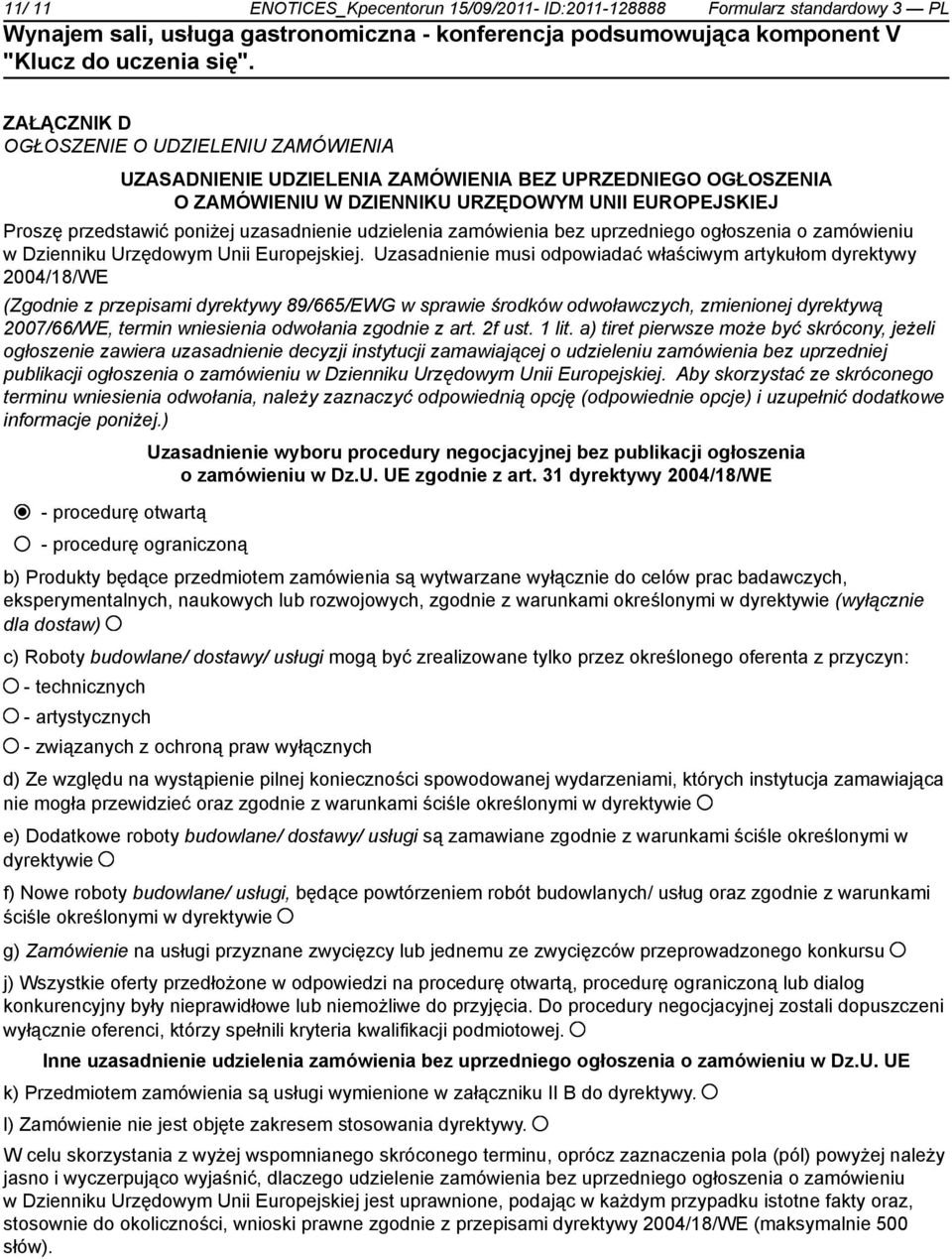 11/ 11 ENOTICES_Kpecentorun 15/09/2011- ID:2011-128888 Formularz standardowy 3 — PL
Wynajem sali, usługa gastronomiczna - konferencja podsumowująca komponent V "Klucz do uczenia się".

ZAŁĄCZNIK D
OGŁOSZENIE O UDZIELENIU ZAMÓWIENIA

UZASADNIENIE UDZIELENIA ZAMÓWIENIA BEZ UPRZEDNIEGO OGŁOSZENIA O ZAMÓWIENIU W DZIENNIKU URZĘDOWYM UNII EUROPEJSKIEJ

Proszę przedstawić poniżej uzasadnienie udzielenia zamówienia bez uprzedniego ogłoszenia o zamówieniu w Dzienniku Urzędowym Unii Europejskiej. Uzasadnienie musi odpowiadać właściwym artykułom dyrektywy 2004/18/WE

(Zgodnie z przepisami dyrektywy 89/665/EWG w sprawie środków odwoławczych, zmienionej dyrektywą 2007/66/WE, termin wniesienia odwołania zgodnie z art. 2f ust. 1 lit. a) tiret pierwsze może być skrócony, jeżeli ogłoszenie zawiera uzasadnienie decyzji instytucji zamawiającej o udzieleniu zamówienia bez uprzedniej publikacji ogłoszenia o zamówieniu w Dzienniku Urzędowym Unii Europejskiej. Aby skorzystać ze skróconego terminu wniesienia odwołania, należy zaznaczyć odpowiednią opcję (odpowiednie opcje) i uzupełnić dodatkowe informacje poniżej.)

Uzasadnienie wyboru procedury negocjacyjnej bez publikacji ogłoszenia o zamówieniu w Dz.U. UE zgodnie z art. 31 dyrektywy 2004/18/WE

- procedurę otwartą
- procedurę ograniczoną

b) Produkty będące przedmiotem zamówienia są wytwarzane wyłącznie do celów prac badawczych, eksperymentalnych, naukowych lub rozwojowych, zgodnie z warunkami określonymi w dyrektywie (wyłącznie dla dostaw)

c) Roboty budowlane/ dostawy/ usługi mogą być zrealizowane tylko przez określonego oferenta z przyczyn:
- technicznych
- artystycznych
- związanych z ochroną praw wyłącznych

d) Ze względu na wystąpienie pilnej konieczności spowodowanej wydarzeniami, których instytucja zamawiająca nie mogła przewidzieć oraz zgodnie z warunkami ściśle określonymi w dyrektywie

e) Dodatkowe roboty budowlane/ dostawy/ usługi są zamawiane zgodnie z warunkami ściśle określonymi w dyrektywie

f) Nowe roboty budowlane/ usługi, będące powtórzeniem robót budowlanych/ usług oraz zgodnie z warunkami ściśle określonymi w dyrektywie

g) Zamówienie na usługi przyznane zwycięzcy lub jednemu ze zwycięzców przeprowadzonego konkursu

j) Wszystkie oferty przedłożone w odpowiedzi na procedurę otwartą, procedurę ograniczoną lub dialog konkurencyjny były nieprawidłowe lub niemożliwe do przyjęcia. Do procedury negocjacyjnej zostali dopuszczeni wyłącznie oferenci, którzy spełnili kryteria kwalifikacji podmiotowej.

Inne uzasadnienie udzielenia zamówienia bez uprzedniego ogłoszenia o zamówieniu w Dz.U. UE

k) Przedmiotem zamówienia są usługi wymienione w załączniku II B do dyrektywy.

l) Zamówienie nie jest objęte zakresem stosowania dyrektywy.

W celu skorzystania z wyżej wspomnianego skróconego terminu, oprócz zaznaczenia pola (pól) powyżej należy jasno i wyczerpująco wyjaśnić, dlaczego udzielenie zamówienia bez uprzedniego ogłoszenia o zamówieniu w Dzienniku Urzędowym Unii Europejskiej jest uprawnione, podając w każdym przypadku istotne fakty oraz, stosownie do okoliczności, wnioski prawne zgodnie z przepisami dyrektywy 2004/18/WE (maksymalnie 500 słów).